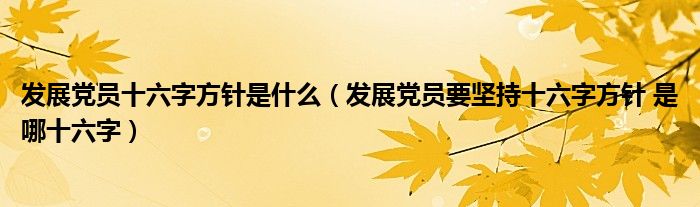 发展党员十六字方针是什么（发展党员要坚持十六字方针 是哪十六字）